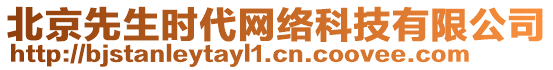 北京先生时代网络科技有限公司
http://bjstanleytayl1.cn.coovee.com